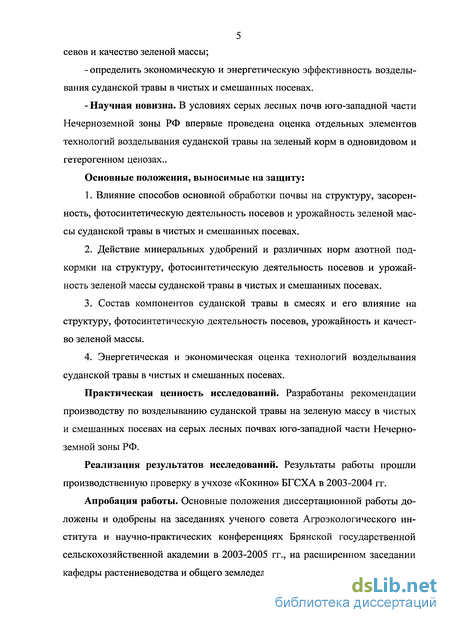 5

севов и качество зеленой массы;

- определить экономическую и энергетическую эффективность возделывания суданской травы в чистых и смешанных посевах.

- Научная новизна. В условиях серых лесных почв юго-западной части Нечерноземной зоны РФ впервые проведена оценка отдельных элементов технологий возделывания суданской травы на зеленый корм в одновидовом и гетерогенном ценозах..

Основные положения, выносимые на защиту:

1. Влияние способов основной обработки почвы на структуру, засоренность, фотосинтетическую деятельность посевов и урожайность зеленой массы суданской травы в чистых и смешанных посевах.

2. Действие минеральных удобрений и различных норм азотной подкормки на структуру, фотосинтетическую деятельность посевов и урожайность зеленой массы суданской травы в чистых и смешанных посевах.

3. Состав компонентов суданской травы в смесях и его влияние на структуру, фотосинтетическую деятельность посевов, урожайность и качество зеленой массы.

4. Энергетическая и экономическая оценка технологий возделывания суданской травы в чистых и смешанных посевах.

Практическая ценность исследований. Разработаны рекомендации производству по возделыванию суданской травы на зеленую массу в чистых и смешанных посевах на серых лесных почвах юго-западной части Нечерноземной зоны РФ.

Реализация результатов исследований. Результаты работы прошли производственную проверку в учхозе «Кокино» БГСХА в 2003-2004 гг.

Апробация работы. Основные положения диссертационной работы доложены и одобрены на заседаниях ученого совета Агроэкологического института и научно-практических конференциях Брянской государственной сельскохозяйственной академии в 2003-2005 гг., на расширенном заседании кафедры растениеводства и общего земледел

dsLib.net
библиотека диссертаций